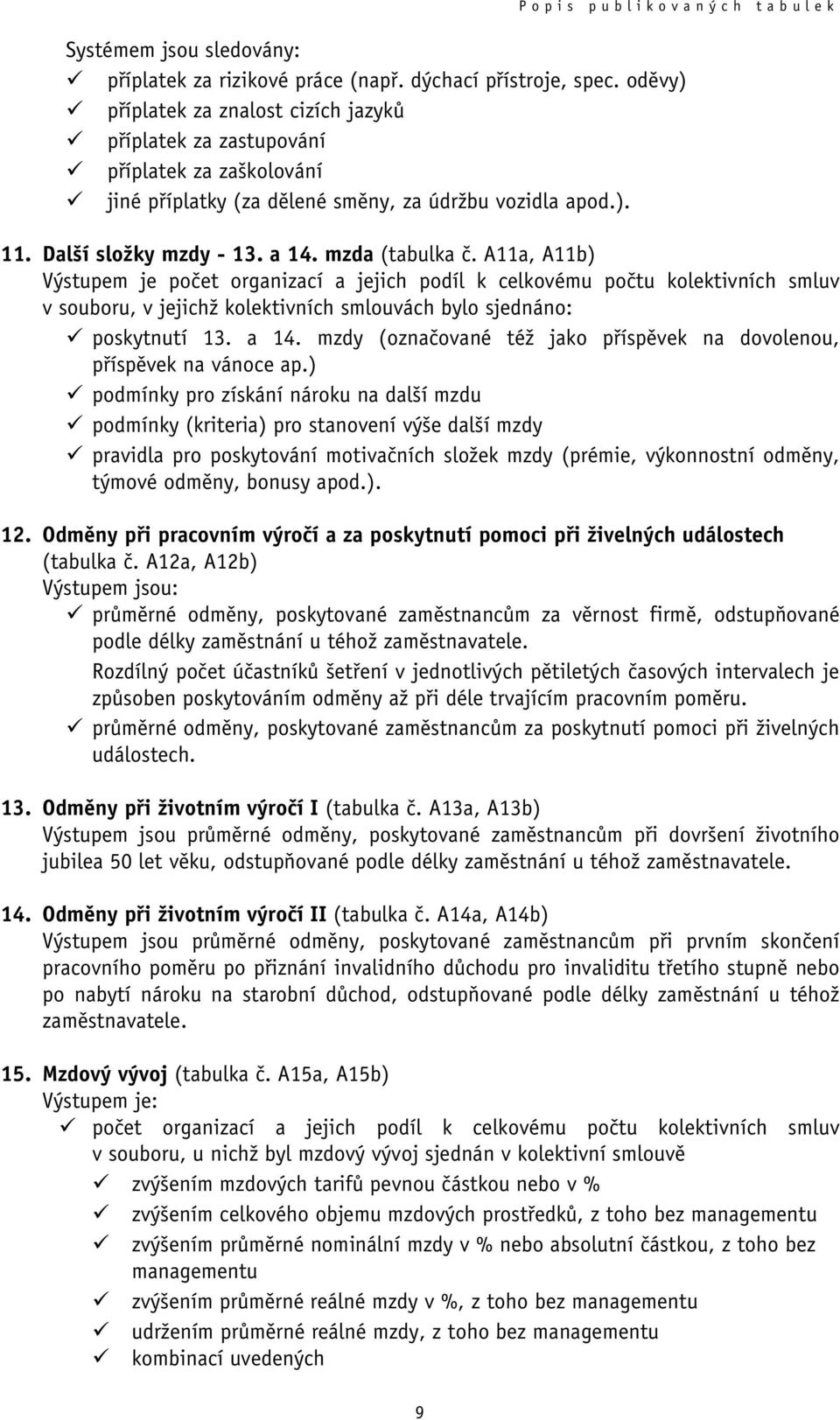 Popis publikovaných tabulek

Systémem jsou sledovány:
✓ příplatek za rizikové práce (např. dýchací přístroje, spec. oděvy)
✓ příplatek za znalost cizích jazyků
✓ příplatek za zastupování
✓ příplatek za zaškolování
✓ jiné příplatky (za dělené směny, za údržbu vozidla apod.).

11. Další složky mzdy - 13. a 14. mzda (tabulka č. A11a, A11b)
Výstupem je počet organizací a jejich podíl k celkovému počtu kolektivních smluv v souboru, v jejichž kolektivních smlouvách bylo sjednáno:
✓ poskytnutí 13. a 14. mzdy (označované též jako příspěvek na dovolenou, příspěvek na vánoce ap.)
✓ podmínky pro získání nároku na další mzdu
✓ podmínky (kriteria) pro stanovení výše další mzdy
✓ pravidla pro poskytování motivačních složek mzdy (prémie, výkonnostní odměny, týmové odměny, bonusy apod.).

12. Odměny při pracovním výročí a za poskytnutí pomoci při živelných událostech (tabulka č. A12a, A12b)
Výstupem jsou:
✓ průměrné odměny, poskytované zaměstnancům za věrnost firmě, odstupňované podle délky zaměstnání u téhož zaměstnavatele.
Rozdílný počet účastníků šetření v jednotlivých pětiletých časových intervalech je způsoben poskytováním odměny až při déle trvajícím pracovním poměru.
✓ průměrné odměny, poskytované zaměstnancům za poskytnutí pomoci při živelných událostech.

13. Odměny při životním výročí I (tabulka č. A13a, A13b)
Výstupem jsou průměrné odměny, poskytované zaměstnancům při dovršení životního jubilea 50 let věku, odstupňované podle délky zaměstnání u téhož zaměstnavatele.

14. Odměny při životním výročí II (tabulka č. A14a, A14b)
Výstupem jsou průměrné odměny, poskytované zaměstnancům při prvním skončení pracovního poměru po přiznání invalidního důchodu pro invaliditu třetího stupně nebo po nabytí nároku na starobní důchod, odstupňované podle délky zaměstnání u téhož zaměstnavatele.

15. Mzdový vývoj (tabulka č. A15a, A15b)
Výstupem je:
✓ počet organizací a jejich podíl k celkovému počtu kolektivních smluv v souboru, u nichž byl mzdový vývoj sjednán v kolektivní smlouvě
✓ zvýšením mzdových tarifů pevnou částkou nebo v %
✓ zvýšením celkového objemu mzdových prostředků, z toho bez managementu
✓ zvýšením průměrné nominální mzdy v % nebo absolutní částkou, z toho bez managementu
✓ zvýšením průměrné reálné mzdy v %, z toho bez managementu
✓ udržením průměrné reálné mzdy, z toho bez managementu
✓ kombinací uvedených

9